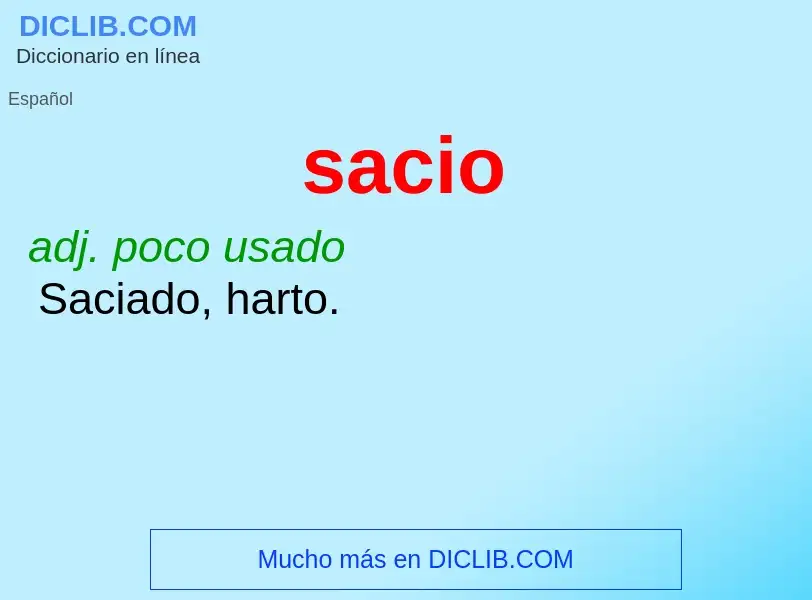 DICLIB.COM
Diccionario en línea

Español

sacio

adj. poco usado
Saciado, harto.

Mucho más en DICLIB.COM